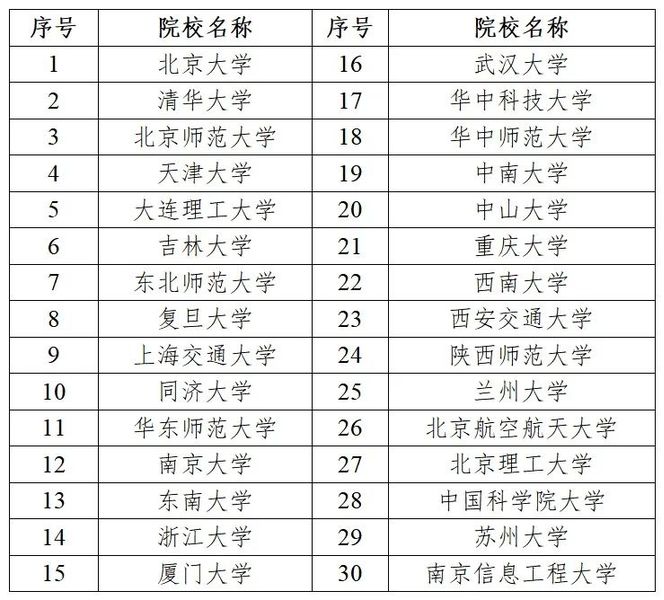 | 序号 | 院校名称 | 序号 | 院校名称 |
|---|---|---|---|
| 1 | 北京大学 | 16 | 武汉大学 |
| 2 | 清华大学 | 17 | 华中科技大学 |
| 3 | 北京师范大学 | 18 | 华中师范大学 |
| 4 | 天津大学 | 19 | 中南大学 |
| 5 | 大连理工大学 | 20 | 中山大学 |
| 6 | 吉林大学 | 21 | 重庆大学 |
| 7 | 东北师范大学 | 22 | 西南大学 |
| 8 | 复旦大学 | 23 | 西安交通大学 |
| 9 | 上海交通大学 | 24 | 陕西师范大学 |
| 10 | 同济大学 | 25 | 兰州大学 |
| 11 | 华东师范大学 | 26 | 北京航空航天大学 |
| 12 | 南京大学 | 27 | 北京理工大学 |
| 13 | 东南大学 | 28 | 中国科学院大学 |
| 14 | 浙江大学 | 29 | 苏州大学 |
| 15 | 厦门大学 | 30 | 南京信息工程大学 |